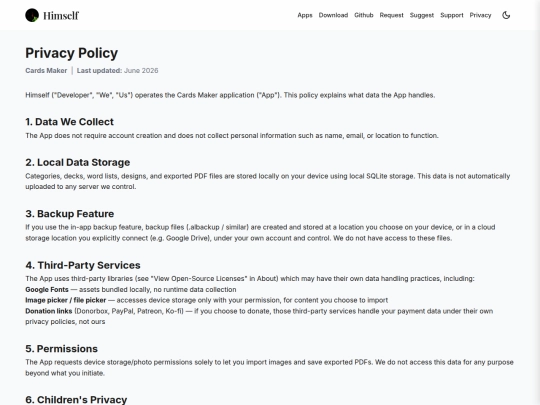 Himself

Apps Download Github Request Suggest Support Privacy

Privacy Policy

Cards Maker | Last updated: June 2026

Himself ("Developer", "We", "Us") operates the Cards Maker application ("App"). This policy explains what data the App handles.

1. Data We Collect

The App does not require account creation and does not collect personal information such as name, email, or location to function.

2. Local Data Storage

Categories, decks, word lists, designs, and exported PDF files are stored locally on your device using local SQLite storage. This data is not automatically uploaded to any server we control.

3. Backup Feature

If you use the in-app backup feature, backup files (.albackup / similar) are created and stored at a location you choose on your device, or in a cloud storage location you explicitly connect (e.g. Google Drive), under your own account and control. We do not have access to these files.

4. Third-Party Services

The App uses third-party libraries (see "View Open-Source Licenses" in About) which may have their own data handling practices, including:
Google Fonts — assets bundled locally, no runtime data collection
Image picker / file picker — accesses device storage only with your permission, for content you choose to import
Donation links (Donorbox, PayPal, Patreon, Ko-fi) — if you choose to donate, those third-party services handle your payment data under their own privacy policies, not ours

5. Permissions

The App requests device storage/photo permissions solely to let you import images and save exported PDFs. We do not access this data for any purpose beyond what you initiate.

6. Children's Privacy